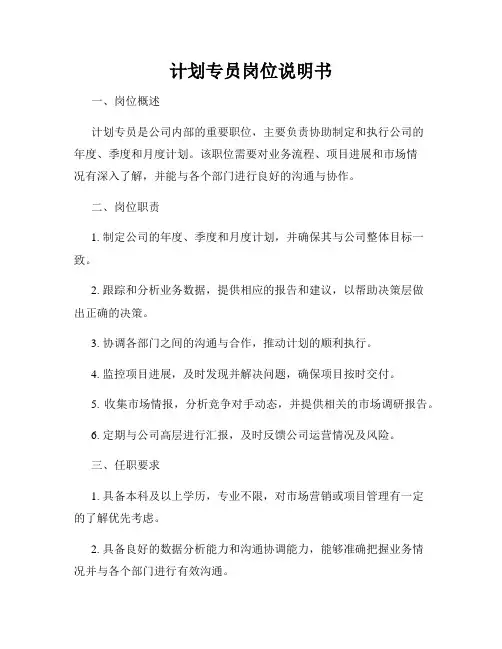 计划专员岗位说明书

一、岗位概述

计划专员是公司内部的重要职位，主要负责协助制定和执行公司的年度、季度和月度计划。该职位需要对业务流程、项目进展和市场情况有深入了解，并能与各个部门进行良好的沟通与协作。

二、岗位职责

1. 制定公司的年度、季度和月度计划，并确保其与公司整体目标一致。

2. 跟踪和分析业务数据，提供相应的报告和建议，以帮助决策层做出正确的决策。

3. 协调各部门之间的沟通与合作，推动计划的顺利执行。

4. 监控项目进展，及时发现并解决问题，确保项目按时交付。

5. 收集市场情报，分析竞争对手动态，并提供相关的市场调研报告。

6. 定期与公司高层进行汇报，及时反馈公司运营情况及风险。

三、任职要求

1. 具备本科及以上学历，专业不限，对市场营销或项目管理有一定的了解优先考虑。

2. 具备良好的数据分析能力和沟通协调能力，能够准确把握业务情况并与各个部门进行有效沟通。